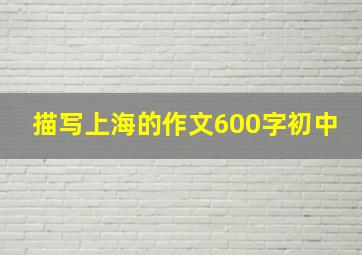 描写上海的作文600字初中